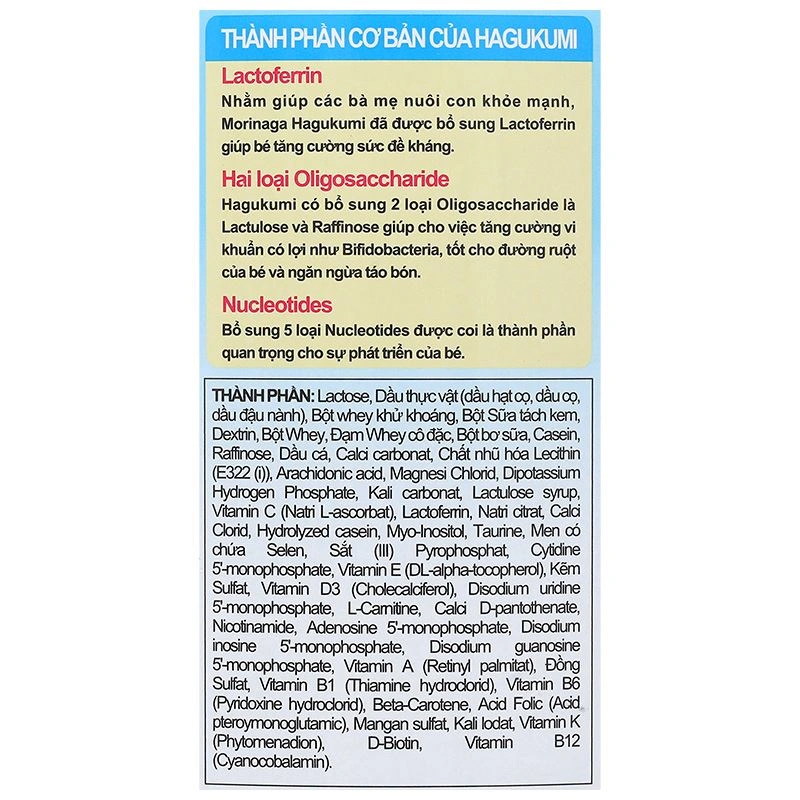 THÀNH PHẦN CƠ BẢN CỦA HAGUKUMI

Lactoferrin
Nhằm giúp các bà mẹ nuôi con khỏe mạnh, Morinaga Hagukumi đã được bổ sung Lactoferrin giúp bé tăng cường sức đề kháng.

Hai loại Oligosaccharide
Hagukumi có bổ sung 2 loại Oligosaccharide là Lactulose và Raffinose giúp cho việc tăng cường vi khuẩn có lợi như Bifidobacteria, tốt cho đường ruột của bé và ngăn ngừa táo bón.

Nucleotides
Bổ sung 5 loại Nucleotides được coi là thành phần quan trọng cho sự phát triển của bé.

THÀNH PHẦN: Lactose, Dầu thực vật (dầu hạt cọ, dầu cọ, dầu đậu nành), Bột whey khử khoáng, Bột Sữa tách kem, Dextrin, Bột Whey, Đạm Whey cô đặc, Bột bơ sữa, Casein, Raffinose, Dầu cá, Calci carbonat, Chất nhũ hóa Lecithin (E322 (i)), Arachidonic acid, Magnesi Chlorid, Dipotassium Hydrogen Phosphate, Kali carbonat, Lactulose syrup, Vitamin C (Natri L-ascorbat), Lactoferrin, Natri citrat, Calci Clorid, Hydrolyzed casein, Myo-Inositol, Taurine, Men có chứa Selen, Sắt (III) Pyrophosphat, Cytidine 5'-monophosphate, Vitamin E (DL-alpha-tocopherol), Kẽm Sulfat, Vitamin D3 (Cholecalciferol), Disodium uridine 5'-monophosphate, L-Carnitine, Calci D-pantothenate, Nicotinamide, Adenosine 5'-monophosphate, Disodium inosine 5'-monophosphate, Disodium guanosine 5'-monophosphate, Vitamin A (Retinyl palmitat), Đồng Sulfat, Vitamin B1 (Thiamine hydroclorid), Vitamin B6 (Pyridoxine hydroclorid), Beta-Carotene, Acid Folic (Acid pteroymonoglutamic), Mangan sulfat, Kali Iodat, Vitamin K (Phytomenadion), D-Biotin, Vitamin B12 (Cyanocobalamin).